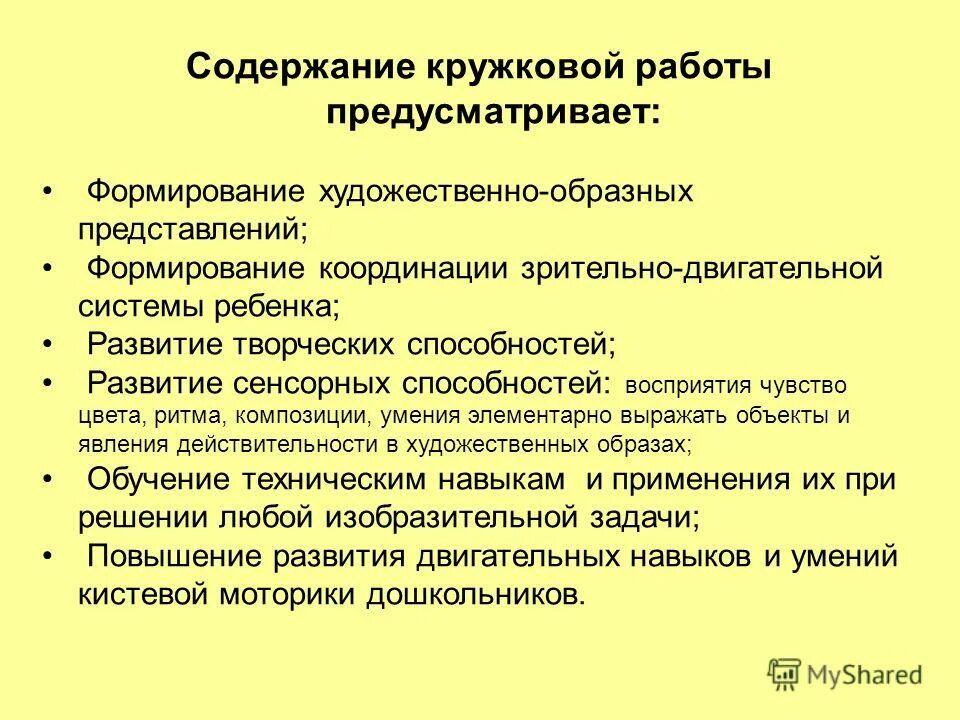 Содержание кружковой работы предусматривает:

• Формирование художественно-образных представлений;
• Формирование координации зрительно-двигательной системы ребенка;
• Развитие творческих способностей;
• Развитие сенсорных способностей: восприятия чувство цвета, ритма, композиции, умения элементарно выражать объекты и явления действительности в художественных образах;
• Обучение техническим навыкам и применения их при решении любой изобразительной задачи;
• Повышение развития двигательных навыков и умений кистевой моторики дошкольников.

MyShared